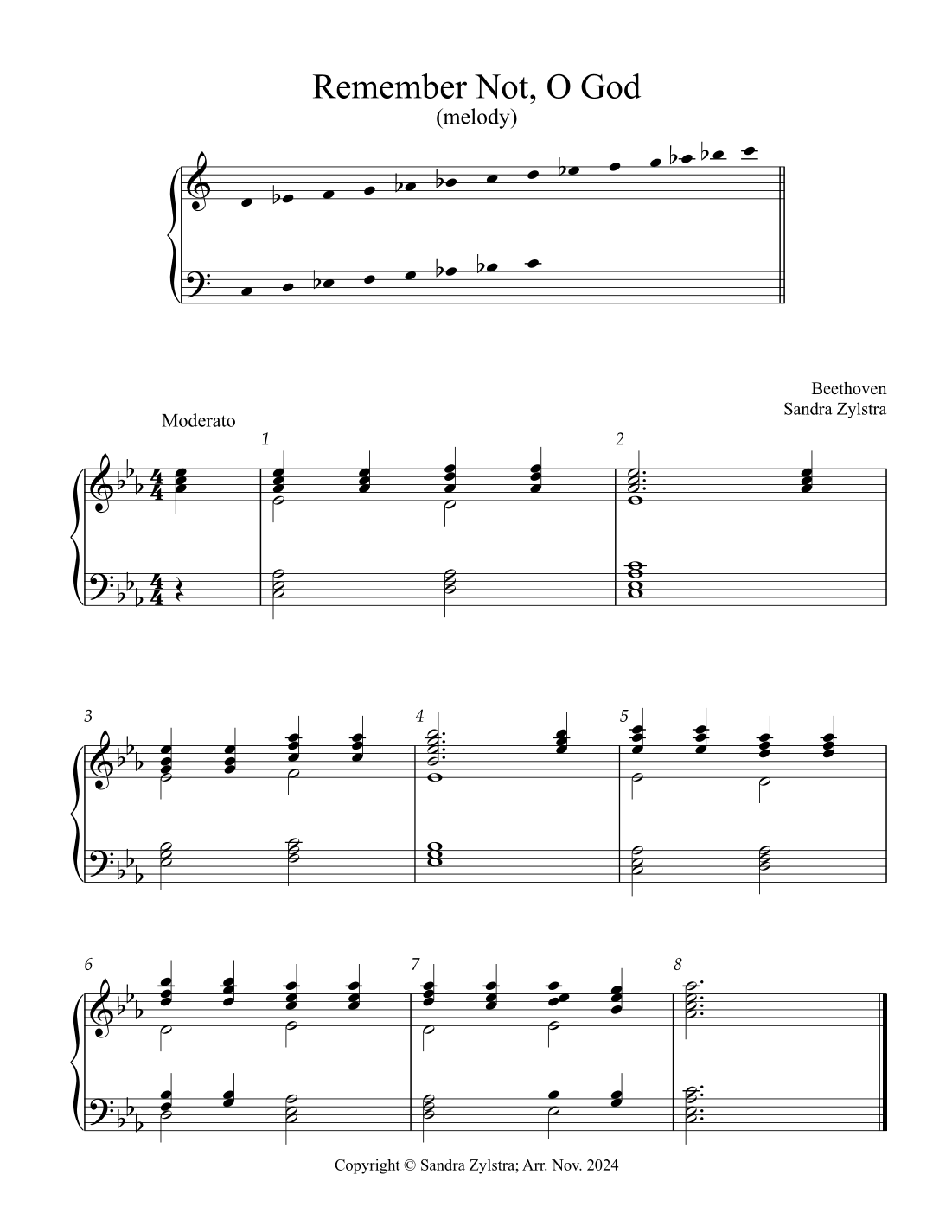 Remember Not, O God
(melody)

Beethoven
Sandra Zylstra

Moderato

1

2

3

4

5

6

7

8

Copyright © Sandra Zylstra; Arr. Nov. 2024